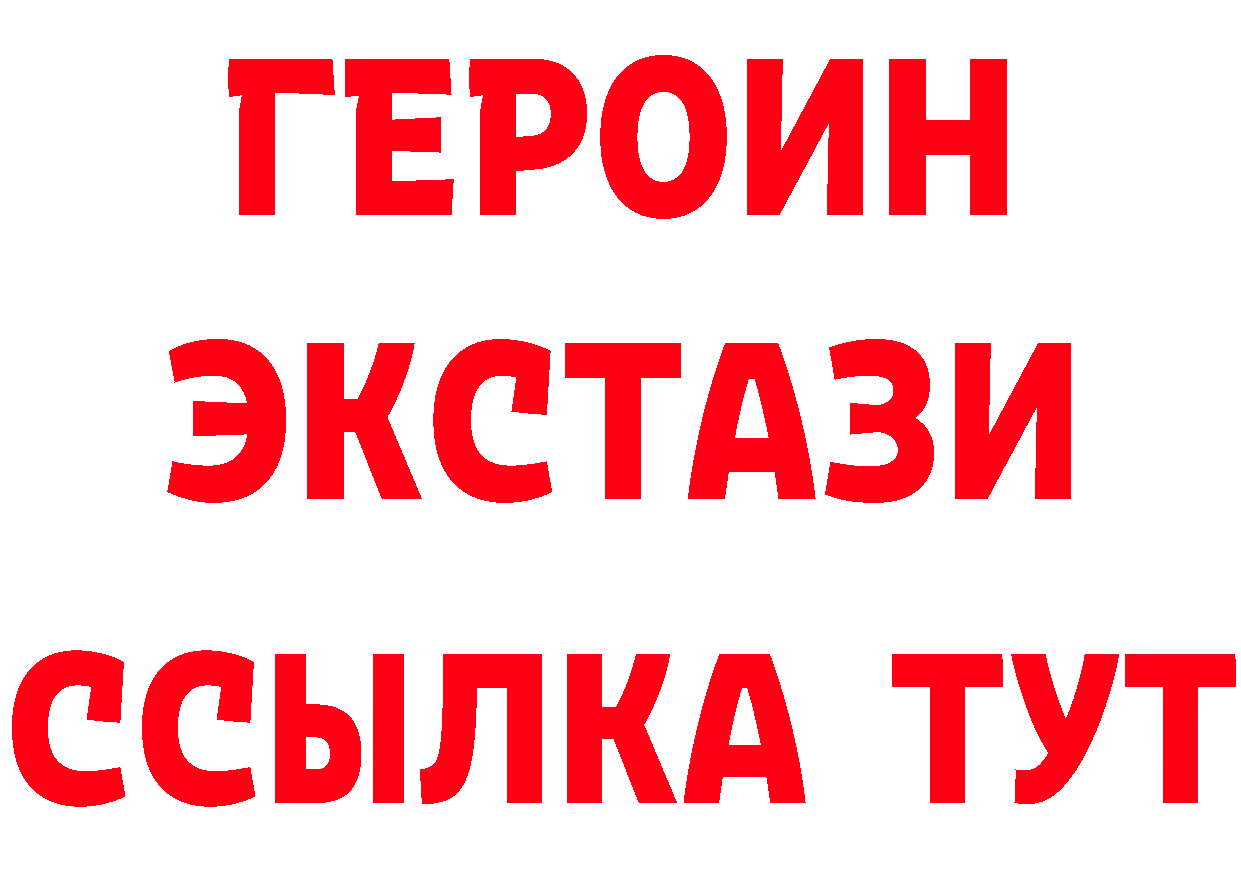 ГЕРОИН
ЭКСТАЗИ
ССЫЛКА ТУТ